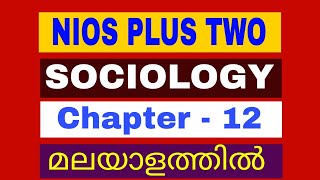 NIOS PLUS TWO

SOCIOLOGY

Chapter - 12

മലയാളത്തിൽ